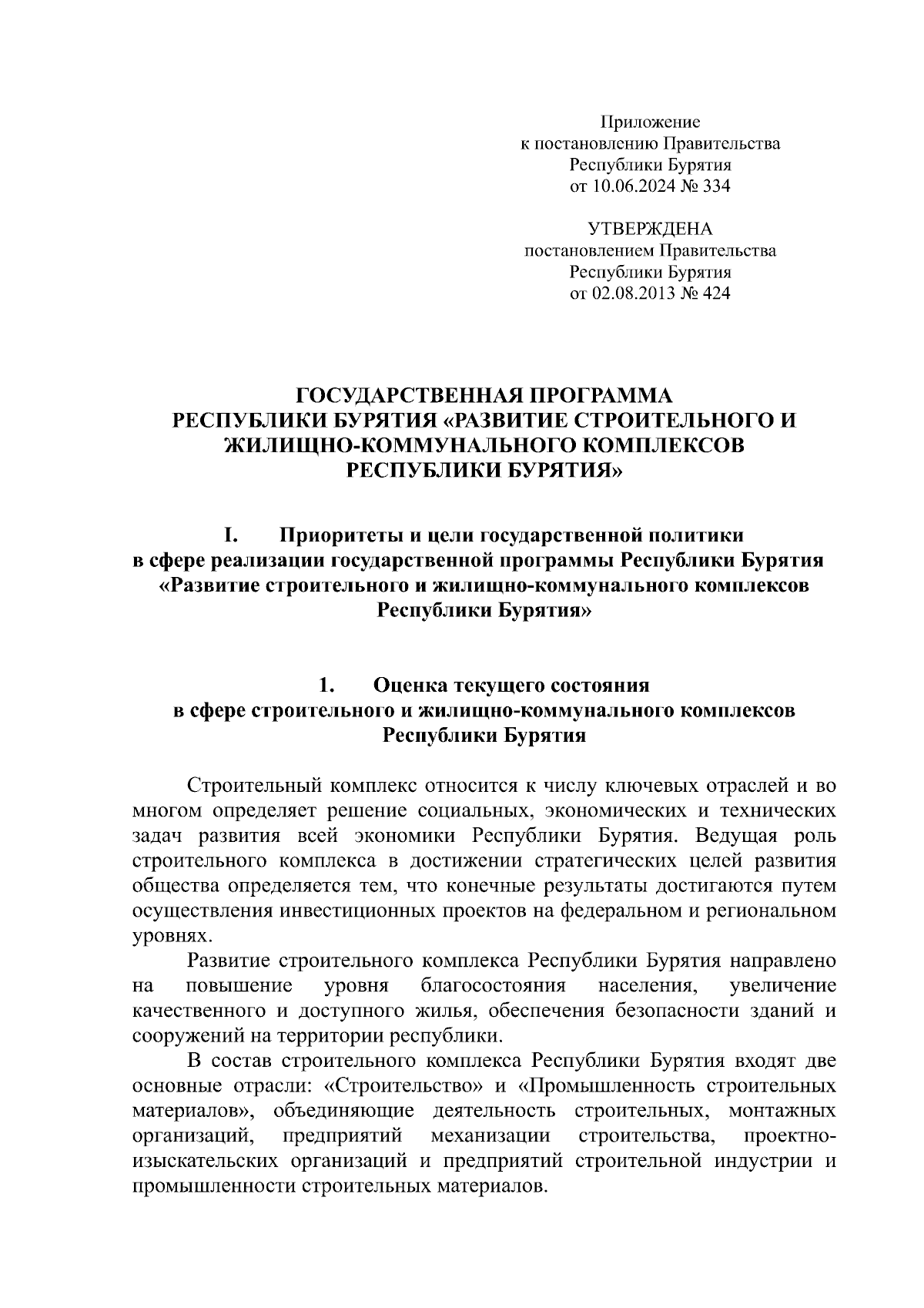 Приложение
к постановлению Правительства
Республики Бурятия
от 10.06.2024 № 334

УТВЕРЖДЕНА
постановлением Правительства
Республики Бурятия
от 02.08.2013 № 424

ГОСУДАРСТВЕННАЯ ПРОГРАММА
РЕСПУБЛИКИ БУРЯТИЯ «РАЗВИТИЕ СТРОИТЕЛЬНОГО И ЖИЛИЩНО-КОММУНАЛЬНОГО КОМПЛЕКСОВ
РЕСПУБЛИКИ БУРЯТИЯ»

I. Приоритеты и цели государственной политики
в сфере реализации государственной программы Республики Бурятия «Развитие строительного и жилищно-коммунального комплексов Республики Бурятия»

1. Оценка текущего состояния
в сфере строительного и жилищно-коммунального комплексов Республики Бурятия

Строительный комплекс относится к числу ключевых отраслей и во многом определяет решение социальных, экономических и технических задач развития всей экономики Республики Бурятия. Ведущая роль строительного комплекса в достижении стратегических целей развития общества определяется тем, что конечные результаты достигаются путем осуществления инвестиционных проектов на федеральном и региональном уровнях.

Развитие строительного комплекса Республики Бурятия направлено на повышение уровня благосостояния населения, увеличение качественного и доступного жилья, обеспечения безопасности зданий и сооружений на территории республики.

В состав строительного комплекса Республики Бурятия входят две основные отрасли: «Строительство» и «Промышленность строительных материалов», объединяющие деятельность строительных, монтажных организаций, предприятий механизации строительства, проектно-изыскательских организаций и предприятий строительной индустрии и промышленности строительных материалов.